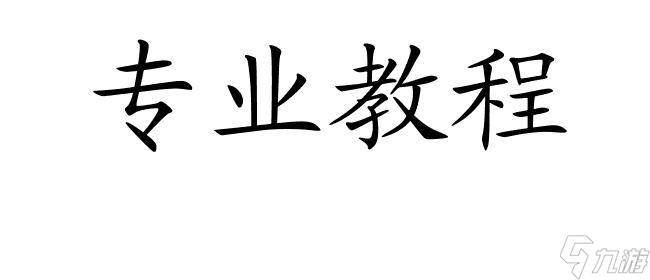 专业教程

九游